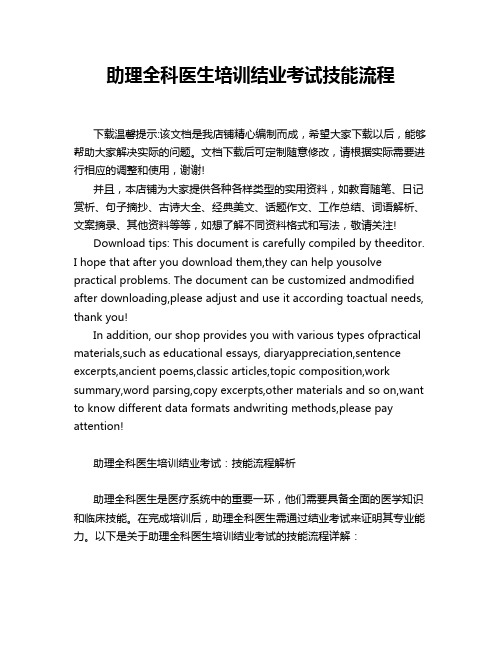 助理全科医生培训结业考试技能流程

下载温馨提示:该文档是我店铺精心编制而成，希望大家下载以后，能够帮助大家解决实际的问题。文档下载后可定制随意修改，请根据实际需要进行相应的调整和使用，谢谢!

并且，本店铺为大家提供各种各样类型的实用资料，如教育随笔、日记赏析、句子摘抄、古诗大全、经典美文、话题作文、工作总结、词语解析、文案摘录、其他资料等等，如想了解不同资料格式和写法，敬请关注!

Download tips: This document is carefully compiled by theeditor. I hope that after you download them,they can help yousolve practical problems. The document can be customized andmodified after downloading,please adjust and use it according toactual needs, thank you!

In addition, our shop provides you with various types ofpractical materials,such as educational essays, diaryappreciation,sentence excerpts,ancient poems,classic articles,topic composition,work summary,word parsing,copy excerpts,other materials and so on,want to know different data formats andwriting methods,please pay attention!

助理全科医生培训结业考试：技能流程解析

助理全科医生是医疗系统中的重要一环，他们需要具备全面的医学知识和临床技能。在完成培训后，助理全科医生需通过结业考试来证明其专业能力。以下是关于助理全科医生培训结业考试的技能流程详解：